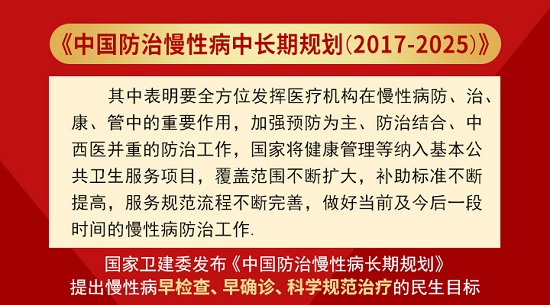 《中国防治慢性病中长期规划(2017-2025)》

其中表明要全方位发挥医疗机构在慢性病防、治、康、管中的重要作用，加强预防为主、防治结合、中西医并重的防治工作，国家将健康管理等纳入基本公共卫生服务项目，覆盖范围不断扩大，补助标准不断提高，服务规范流程不断完善，做好当前及今后一段时间的慢性病防治工作.

国家卫建委发布《中国防治慢性病长期规划》
提出慢性病早检查、早确诊、科学规范治疗的民生目标